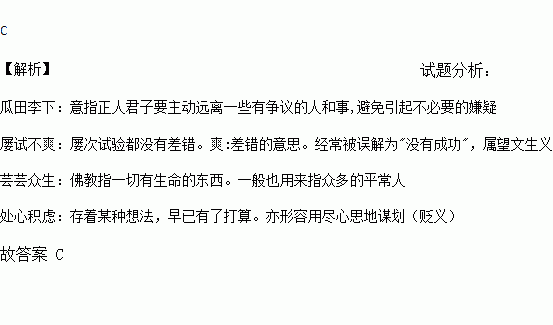 C

【解析】 试题分析：

瓜田李下：意指正人君子要主动远离一些有争议的人和事，避免引起不必要的嫌疑

屡试不爽：屡次试验都没有差错。爽：差错的意思。经常被误解为"没有成功"，属望文生义

芸芸众生：佛教指一切有生命的东西。一般也用来指众多的平常人

处心积虑：存着某种想法，早已有了打算。亦形容用尽心思地谋划（贬义）

故答案 C